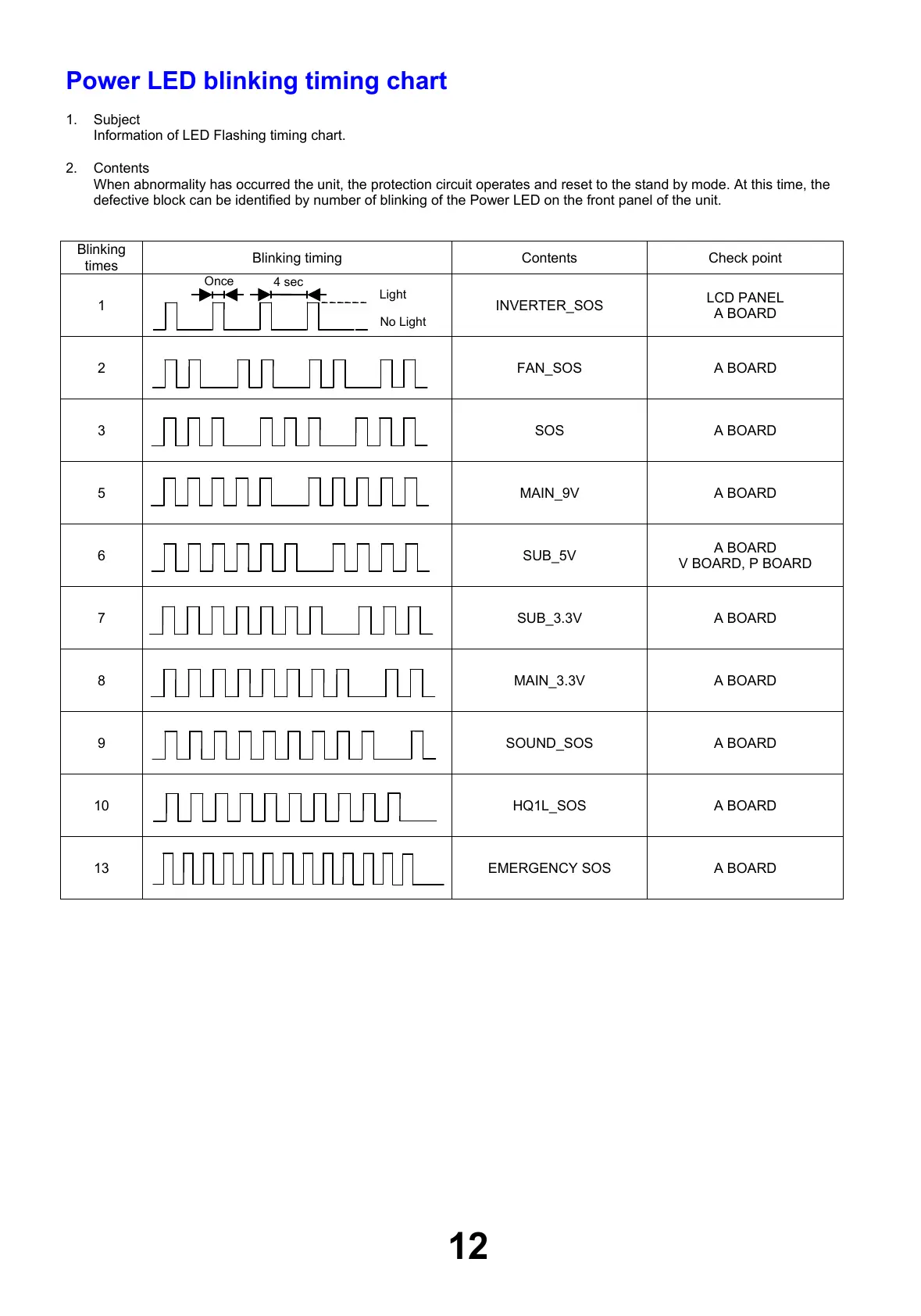 Power LED blinking timing chart

1. Subject
Information of LED Flashing timing chart.

2. Contents
When abnormality has occurred the unit, the protection circuit operates and reset to the stand by mode. At this time, the defective block can be identified by number of blinking of the Power LED on the front panel of the unit.

| Blinking times | Blinking timing | Contents | Check point |
|---|---|---|---|
| 1 | Once 4 sec Light No Light | INVERTER_SOS | LCD PANEL A BOARD |
| 2 | | FAN_SOS | A BOARD |
| 3 | | SOS | A BOARD |
| 5 | | MAIN_9V | A BOARD |
| 6 | | SUB_5V | A BOARD V BOARD, P BOARD |
| 7 | | SUB_3.3V | A BOARD |
| 8 | | MAIN_3.3V | A BOARD |
| 9 | | SOUND_SOS | A BOARD |
| 10 | | HQ1L_SOS | A BOARD |
| 13 | | EMERGENCY SOS | A BOARD |

12